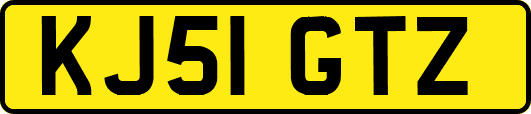 KJ51 GTZ